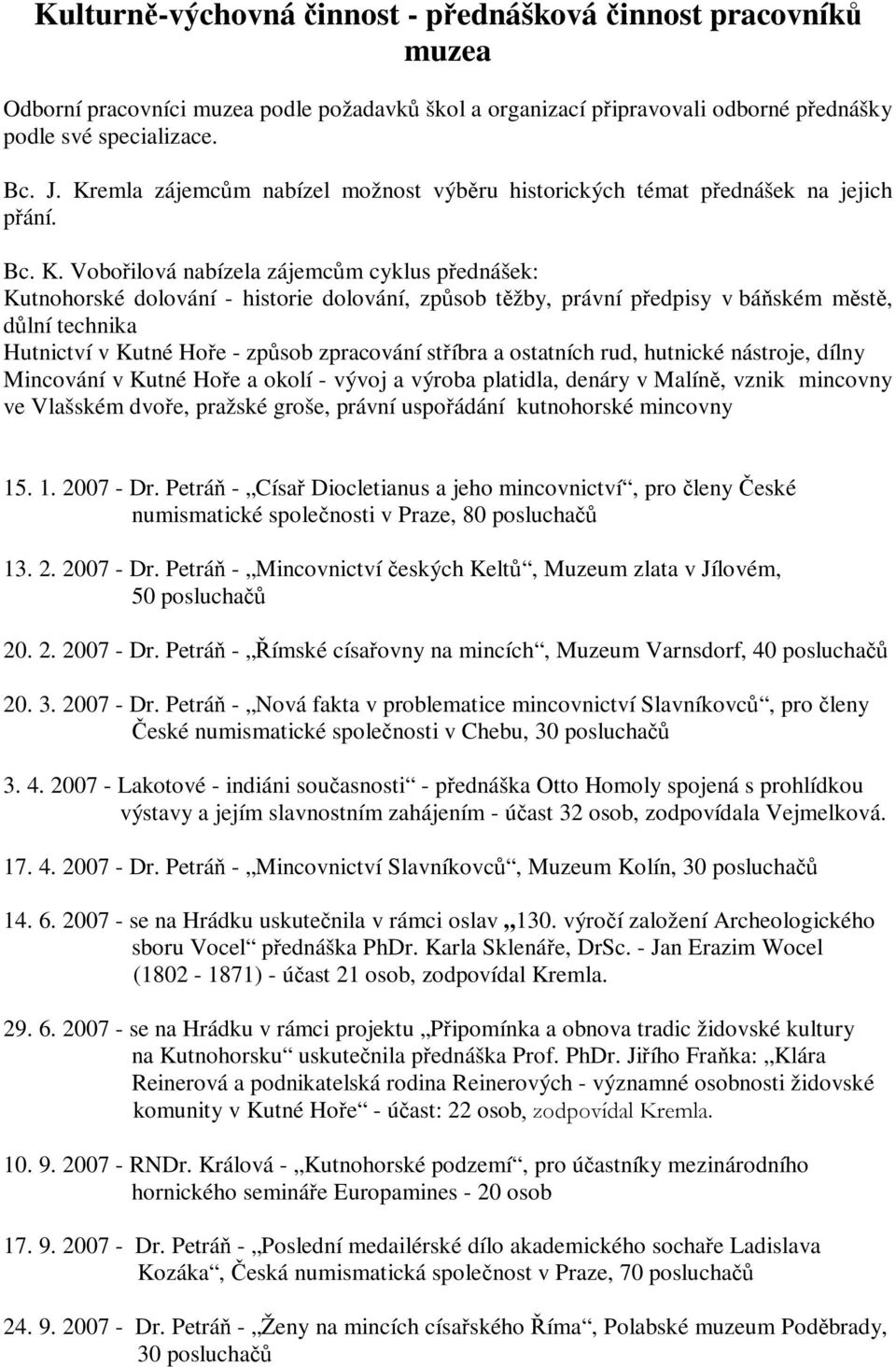 Kulturně-výchovná činnost - přednášková činnost pracovníků muzea

Odborní pracovníci muzea podle požadavků škol a organizací připravovali odborné přednášky podle své specializace.

Bc. J. Kremla zájemcům nabízel možnost výběru historických témat přednášek na jejich přání.

Bc. K. Vobořilová nabízela zájemcům cyklus přednášek:
Kutnohorské dolování - historie dolování, způsob těžby, právní předpisy v báňském městě, důlní technika
Hutnictví v Kutné Hoře - způsob zpracování stříbra a ostatních rud, hutnické nástroje, dílny
Mincování v Kutné Hoře a okolí - vývoj a výroba platidla, denáry v Malíně, vznik mincovny ve Vlašském dvoře, pražské groše, právní uspořádání kutnohorské mincovny

15. 1. 2007 - Dr. Petráň - „Císař Diocletianus a jeho mincovnictví“, pro členy České numismatické společnosti v Praze, 80 posluchačů

13. 2. 2007 - Dr. Petráň - „Mincovnictví českých Keltů“, Muzeum zlata v Jílovém, 50 posluchačů

20. 2. 2007 - Dr. Petráň - „Římské císařovny na mincích“, Muzeum Varnsdorf, 40 posluchačů

20. 3. 2007 - Dr. Petráň - „Nová fakta v problematice mincovnictví Slavníkovců“, pro členy České numismatické společnosti v Chebu, 30 posluchačů

3. 4. 2007 - Lakotové - indiáni současnosti“ - přednáška Otto Homoly spojená s prohlídkou výstavy a jejím slavnostním zahájením - účast 32 osob, zodpovídala Vejmelková.

17. 4. 2007 - Dr. Petráň - „Mincovnictví Slavníkovců“, Muzeum Kolín, 30 posluchačů

14. 6. 2007 - se na Hrádku uskutečnila v rámci oslav „130. výročí založení Archeologického sboru Vocel“ přednáška PhDr. Karla Sklenáře, DrSc. - Jan Erazim Wocel (1802 - 1871) - účast 21 osob, zodpovídal Kremla.

29. 6. 2007 - se na Hrádku v rámci projektu „Připomínka a obnova tradic židovské kultury na Kutnohorsku“ uskutečnila přednáška Prof. PhDr. Jiřího Fraňka: „Klára Reinerová a podnikatelská rodina Reinerových - významné osobnosti židovské komunity v Kutné Hoře“ - účast: 22 osob, zodpovídal Kremla.

10. 9. 2007 - RNDr. Králová - „Kutnohorské podzemí“, pro účastníky mezinárodního hornického semináře Europamines - 20 osob

17. 9. 2007 - Dr. Petráň - „Poslední medailérské dílo akademického sochaře Ladislava Kozáka“, Česká numismatická společnost v Praze, 70 posluchačů

24. 9. 2007 - Dr. Petráň - „Ženy na mincích císařského Říma“, Polabské muzeum Poděbrady, 30 posluchačů